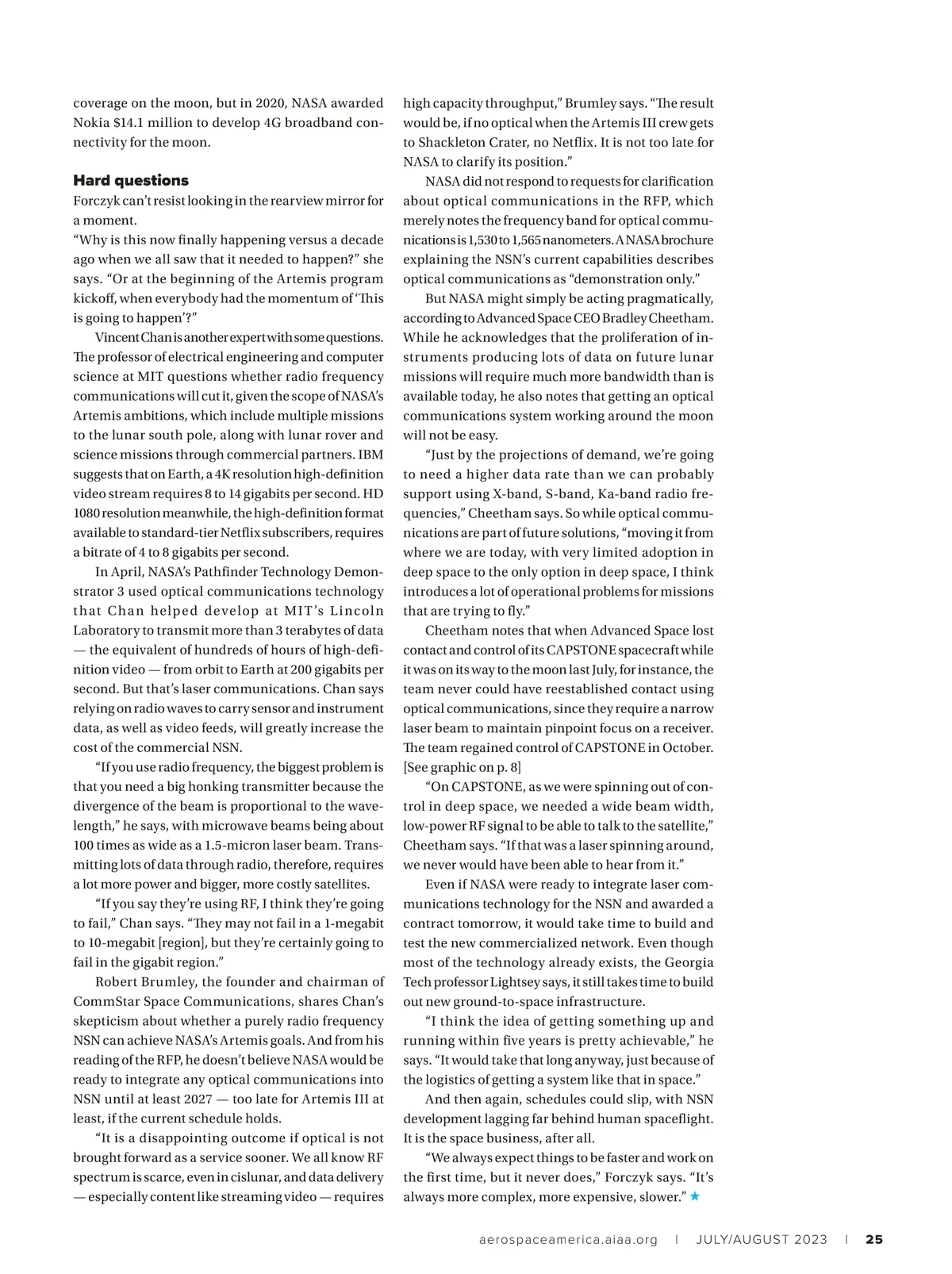 coverage on the moon, but in 2020, NASA awarded Nokia $14.1 million to develop 4G broadband connectivity for the moon.

Hard questions

Forczyk can't resist looking in the rearview mirror for a moment.

"Why is this now finally happening versus a decade ago when we all saw that it needed to happen?" she says. "Or at the beginning of the Artemis program kickoff, when everybody had the momentum of 'This is going to happen'?"

Vincent Chan is another expert with some questions. The professor of electrical engineering and computer science at MIT questions whether radio frequency communications will cut it, given the scope of NASA's Artemis ambitions, which include multiple missions to the lunar south pole, along with lunar rover and science missions through commercial partners. IBM suggests that on Earth, a 4K resolution high-definition video stream requires 8 to 14 gigabits per second. HD 1080 resolution meanwhile, the high-definition format available to standard-tier Netflix subscribers, requires a bitrate of 4 to 8 gigabits per second.

In April, NASA's Pathfinder Technology Demonstrator 3 used optical communications technology that Chan helped develop at MIT's Lincoln Laboratory to transmit more than 3 terabytes of data — the equivalent of hundreds of hours of high-definition video — from orbit to Earth at 200 gigabits per second. But that's laser communications. Chan says relying on radio waves to carry sensor and instrument data, as well as video feeds, will greatly increase the cost of the commercial NSN.

"If you use radio frequency, the biggest problem is that you need a big honking transmitter because the divergence of the beam is proportional to the wavelength," he says, with microwave beams being about 100 times as wide as a 1.5-micron laser beam. Transmitting lots of data through radio, therefore, requires a lot more power and bigger, more costly satellites.

"If you say they're using RF, I think they're going to fail," Chan says. "They may not fail in a 1-megabit to 10-megabit [region], but they're certainly going to fail in the gigabit region."

Robert Brumley, the founder and chairman of CommStar Space Communications, shares Chan's skepticism about whether a purely radio frequency NSN can achieve NASA's Artemis goals. And from his reading of the RFP, he doesn't believe NASA would be ready to integrate any optical communications into NSN until at least 2027 — too late for Artemis III at least, if the current schedule holds.

"It is a disappointing outcome if optical is not brought forward as a service sooner. We all know RF spectrum is scarce, even in cislunar, and data delivery — especially content like streaming video — requires high capacity throughput," Brumley says. "The result would be, if no optical when the Artemis III crew gets to Shackleton Crater, no Netflix. It is not too late for NASA to clarify its position."

NASA did not respond to requests for clarification about optical communications in the RFP, which merely notes the frequency band for optical communications is 1,530 to 1,565 nanometers. A NASA brochure explaining the NSN's current capabilities describes optical communications as "demonstration only."

But NASA might simply be acting pragmatically, according to Advanced Space CEO Bradley Cheetham. While he acknowledges that the proliferation of instruments producing lots of data on future lunar missions will require much more bandwidth than is available today, he also notes that getting an optical communications system working around the moon will not be easy.

"Just by the projections of demand, we're going to need a higher data rate than we can probably support using X-band, S-band, Ka-band radio frequencies," Cheetham says. So while optical communications are part of future solutions, "moving it from where we are today, with very limited adoption in deep space to the only option in deep space, I think introduces a lot of operational problems for missions that are trying to fly."

Cheetham notes that when Advanced Space lost contact and control of its CAPSTONE spacecraft while it was on its way to the moon last July, for instance, the team never could have reestablished contact using optical communications, since they require a narrow laser beam to maintain pinpoint focus on a receiver. The team regained control of CAPSTONE in October. [See graphic on p. 8]

"On CAPSTONE, as we were spinning out of control in deep space, we needed a wide beam width, low-power RF signal to be able to talk to the satellite," Cheetham says. "If that was a laser spinning around, we never would have been able to hear from it."

Even if NASA were ready to integrate laser communications technology for the NSN and awarded a contract tomorrow, it would take time to build and test the new commercialized network. Even though most of the technology already exists, the Georgia Tech professor Lightsey says, it still takes time to build out new ground-to-space infrastructure.

"I think the idea of getting something up and running within five years is pretty achievable," he says. "It would take that long anyway, just because of the logistics of getting a system like that in space."

And then again, schedules could slip, with NSN development lagging far behind human spaceflight. It is the space business, after all.

"We always expect things to be faster and work on the first time, but it never does," Forczyk says. "It's always more complex, more expensive, slower." ★

aerospaceamerica.aiaa.org | JULY/AUGUST 2023 | 25